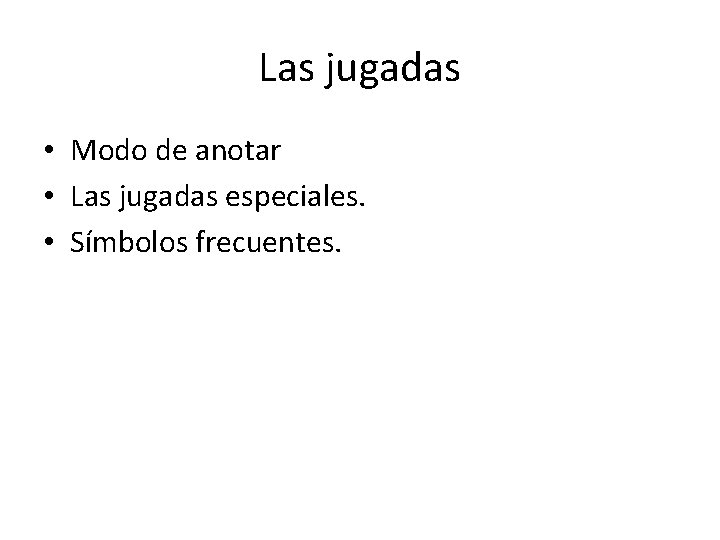 Las jugadas

• Modo de anotar
• Las jugadas especiales.
• Símbolos frecuentes.